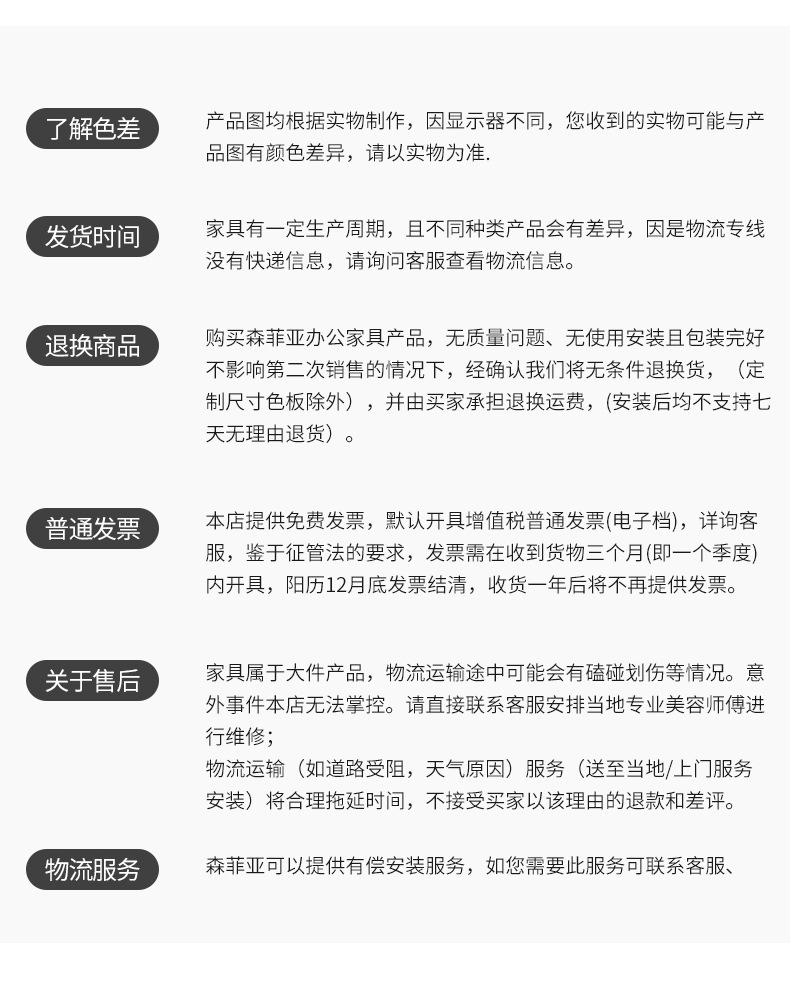 了解色差

产品图均根据实物制作，因显示器不同，您收到的实物可能与产品图有颜色差异，请以实物为准.

发货时间

家具有一定生产周期，且不同种类产品会有差异，因是物流专线没有快递信息，请询问客服查看物流信息。

退换商品

购买森菲亚办公家具产品，无质量问题、无使用安装且包装完好不影响第二次销售的情况下，经确认我们将无条件退换货，（定制尺寸色板除外），并由买家承担退换运费，(安装后均不支持七天无理由退货）。

普通发票

本店提供免费发票，默认开具增值税普通发票(电子档)，详询客服，鉴于征管法的要求，发票需在收到货物三个月(即一个季度)内开具，阳历12月底发票结清，收货一年后将不再提供发票。

关于售后

家具属于大件产品，物流运输途中可能会有磕碰划伤等情况。意外事件本店无法掌控。请直接联系客服安排当地专业美容师傅进行维修；
物流运输（如道路受阻，天气原因）服务（送至当地/上门服务安装）将合理拖延时间，不接受买家以该理由的退款和差评。

物流服务

森菲亚可以提供有偿安装服务，如您需要此服务可联系客服、